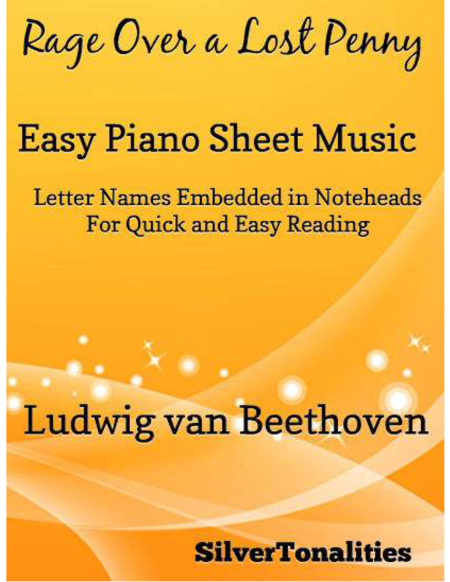 Rage Over a Lost Penny

Easy Piano Sheet Music

Letter Names Embedded in Noteheads
For Quick and Easy Reading

Ludwig van Beethoven

SilverTonalities